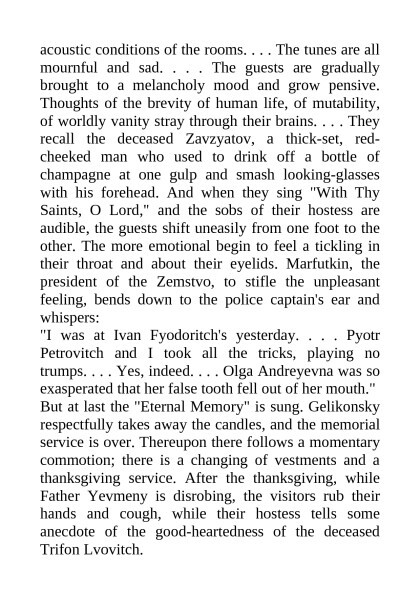 acoustic conditions of the rooms. . . . The tunes are all mournful and sad. . . . The guests are gradually brought to a melancholy mood and grow pensive. Thoughts of the brevity of human life, of mutability, of worldly vanity stray through their brains. . . . They recall the deceased Zavzyatov, a thick-set, red-cheeked man who used to drink off a bottle of champagne at one gulp and smash looking-glasses with his forehead. And when they sing "With Thy Saints, O Lord," and the sobs of their hostess are audible, the guests shift uneasily from one foot to the other. The more emotional begin to feel a tickling in their throat and about their eyelids. Marfutkin, the president of the Zemstvo, to stifle the unpleasant feeling, bends down to the police captain's ear and whispers:

"I was at Ivan Fyodoritch's yesterday. . . . Pyotr Petrovitch and I took all the tricks, playing no trumps. . . . Yes, indeed. . . . Olga Andreyevna was so exasperated that her false tooth fell out of her mouth."

But at last the "Eternal Memory" is sung. Gelikonsky respectfully takes away the candles, and the memorial service is over. Thereupon there follows a momentary commotion; there is a changing of vestments and a thanksgiving service. After the thanksgiving, while Father Yevmeny is disrobing, the visitors rub their hands and cough, while their hostess tells some anecdote of the good-heartedness of the deceased Trifon Lvovitch.